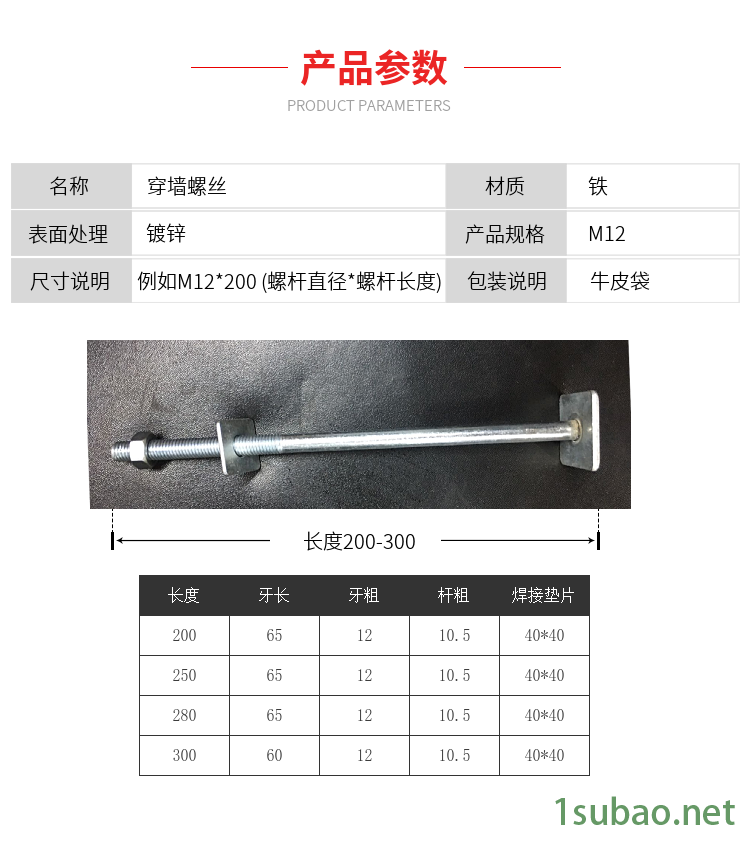 产品参数
PRODUCT PARAMETERS

| 名称 | 穿墙螺丝 | 材质 | 铁 |
|---|---|---|---|
| 表面处理 | 镀锌 | 产品规格 | M12 |
| 尺寸说明 | 例如M12*200 (螺杆直径*螺杆长度) | 包装说明 | 牛皮袋 |

长度200-300

| 长度 | 牙长 | 牙粗 | 杆粗 | 焊接垫片 |
|---|---|---|---|---|
| 200 | 65 | 12 | 10.5 | 40*40 |
| 250 | 65 | 12 | 10.5 | 40*40 |
| 280 | 65 | 12 | 10.5 | 40*40 |
| 300 | 60 | 12 | 10.5 | 40*40 |

1subao.net